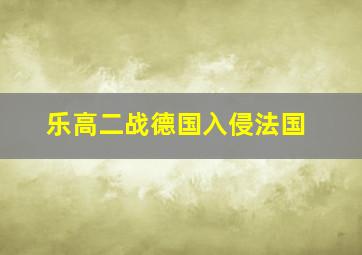 乐高二战德国入侵法国